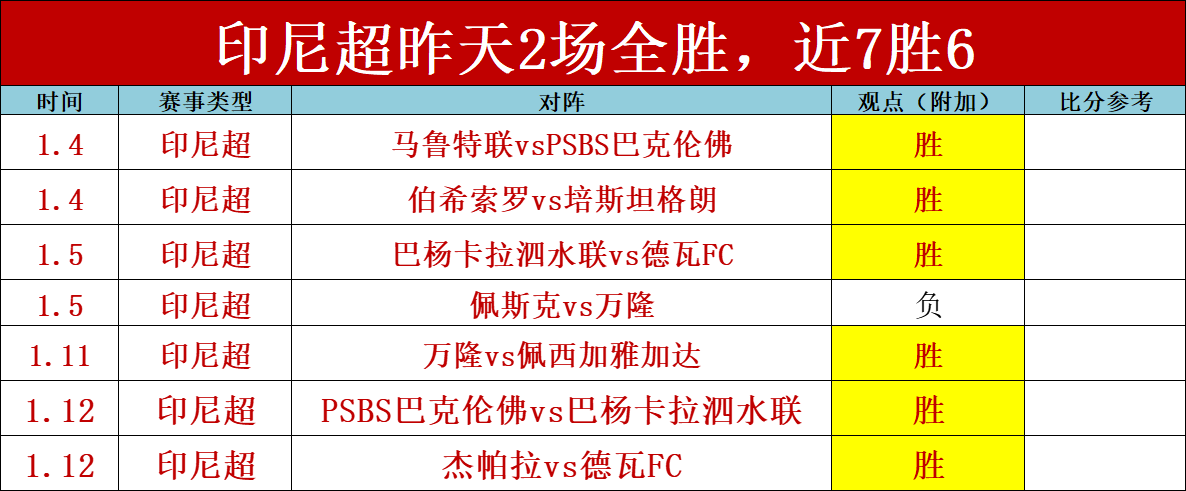 印尼超昨天2场全胜，近7胜6

| 时间 | 赛事类型 | 对阵 | 观点（附加） | 比分参考 |
|---|---|---|---|---|
| 1.4 | 印尼超 | 马鲁特联vsPSBS巴克伦佛 | 胜 | |
| 1.4 | 印尼超 | 伯希索罗vs培斯坦格朗 | 胜 | |
| 1.5 | 印尼超 | 巴杨卡拉泗水联vs德瓦FC | 胜 | |
| 1.5 | 印尼超 | 佩斯克vs万隆 | 负 | |
| 1.11 | 印尼超 | 万隆vs佩西加雅加达 | 胜 | |
| 1.12 | 印尼超 | PSBS巴克伦佛vs巴杨卡拉泗水联 | 胜 | |
| 1.12 | 印尼超 | 杰帕拉vs德瓦FC | 胜 | |